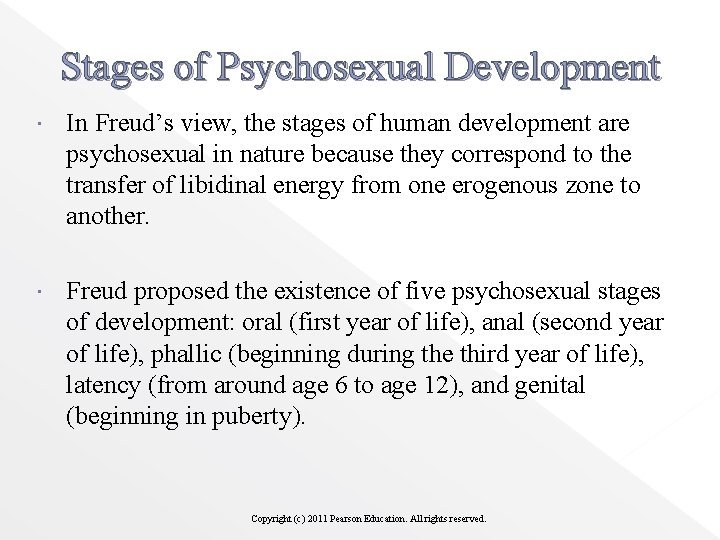 Stages of Psychosexual Development

· In Freud’s view, the stages of human development are psychosexual in nature because they correspond to the transfer of libidinal energy from one erogenous zone to another.

· Freud proposed the existence of five psychosexual stages of development: oral (first year of life), anal (second year of life), phallic (beginning during the third year of life), latency (from around age 6 to age 12), and genital (beginning in puberty).

Copyright (c) 2011 Pearson Education. All rights reserved.